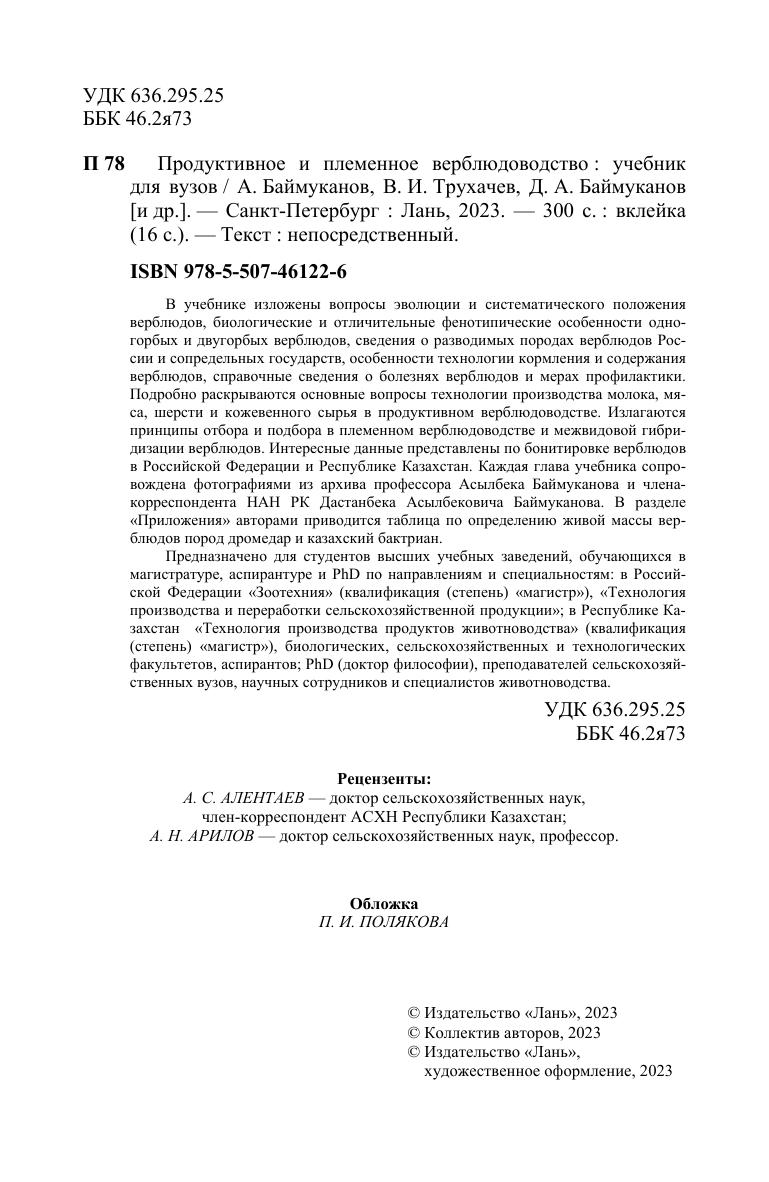 УДК 636.295.25
ББК 46.2я73

П 78 Продуктивное и племенное верблюдоводство : учебник для вузов / А. Баймуканов, В. И. Трухачев, Д. А. Баймуканов [и др.]. — Санкт-Петербург : Лань, 2023. — 300 с. : вклейка (16 с.). — Текст : непосредственный.

ISBN 978-5-507-46122-6

В учебнике изложены вопросы эволюции и систематического положения верблюдов, биологические и отличительные фенотипические особенности одногорбых и двугорбых верблюдов, сведения о разводимых породах верблюдов России и сопредельных государств, особенности технологии кормления и содержания верблюдов, справочные сведения о болезнях верблюдов и мерах профилактики. Подробно раскрываются основные вопросы технологии производства молока, мяса, шерсти и кожевенного сырья в продуктивном верблюдоводстве. Излагаются принципы отбора и подбора в племенном верблюдоводстве и межвидовой гибридизации верблюдов. Интересные данные представлены по бонитировке верблюдов в Российской Федерации и Республике Казахстан. Каждая глава учебника сопровождена фотографиями из архива профессора Асылбека Баймуканова и члена-корреспондента НАН РК Дастанбека Асылбековича Баймуканова. В разделе «Приложения» авторами приводится таблица по определению живой массы верблюдов пород дромедар и казахский бактриан.

Предназначено для студентов высших учебных заведений, обучающихся в магистратуре, аспирантуре и PhD по направлениям и специальностям: в Российской Федерации «Зоотехния» (квалификация (степень) «магистр»), «Технология производства и переработки сельскохозяйственной продукции»; в Республике Казахстан «Технология производства продуктов животноводства» (квалификация (степень) «магистр»), биологических, сельскохозяйственных и технологических факультетов, аспирантов; PhD (доктор философии), преподавателей сельскохозяйственных вузов, научных сотрудников и специалистов животноводства.

УДК 636.295.25
ББК 46.2я73

Рецензенты:
А. С. АЛЕНТАЕВ — доктор сельскохозяйственных наук, член-корреспондент АСХН Республики Казахстан;
А. Н. АРИЛОВ — доктор сельскохозяйственных наук, профессор.

Обложка
П. И. ПОЛЯКОВА

© Издательство «Лань», 2023
© Коллектив авторов, 2023
© Издательство «Лань», художественное оформление, 2023